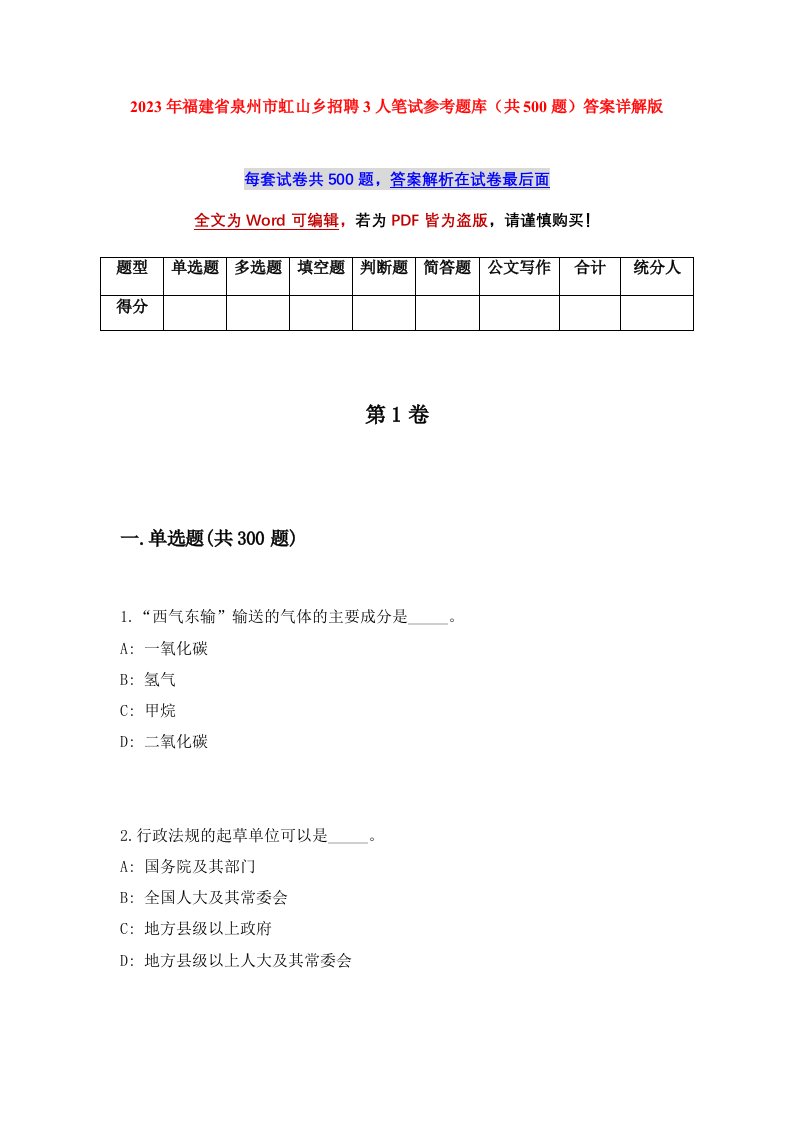 2023年福建省泉州市虹山乡招聘3人笔试参考题库（共500题）答案详解版

每套试卷共500题，答案解析在试卷最后面

全文为Word可编辑，若为PDF皆为盗版，请谨慎购买！

| 题型 | 单选题 | 多选题 | 填空题 | 判断题 | 简答题 | 公文写作 | 合计 | 统分人 |
|---|---|---|---|---|---|---|---|---|
| 得分 | | | | | | | | |

第1卷

一.单选题(共300题)

1.“西气东输”输送的气体的主要成分是_____。
A: 一氧化碳
B: 氢气
C: 甲烷
D: 二氧化碳

2.行政法规的起草单位可以是_____。
A: 国务院及其部门
B: 全国人大及其常委会
C: 地方县级以上政府
D: 地方县级以上人大及其常委会